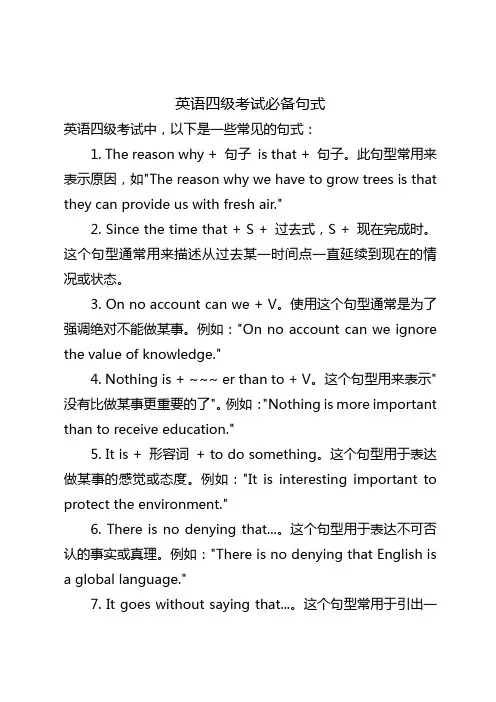 英语四级考试必备句式

英语四级考试中，以下是一些常见的句式：

1. The reason why + 句子 is that + 句子。此句型常用来表示原因，如"The reason why we have to grow trees is that they can provide us with fresh air."

2. Since the time that + S + 过去式，S + 现在完成时。这个句型通常用来描述从过去某一时间点一直延续到现在的情况或状态。

3. On no account can we + V。使用这个句型通常是为了强调绝对不能做某事。例如："On no account can we ignore the value of knowledge."

4. Nothing is + ~~~ er than to + V。这个句型用来表示"没有比做某事更重要的了"。例如："Nothing is more important than to receive education."

5. It is + 形容词 + to do something。这个句型用于表达做某事的感觉或态度。例如："It is interesting important to protect the environment."

6. There is no denying that...。这个句型用于表达不可否认的事实或真理。例如："There is no denying that English is a global language."

7. It goes without saying that...。这个句型常用于引出一